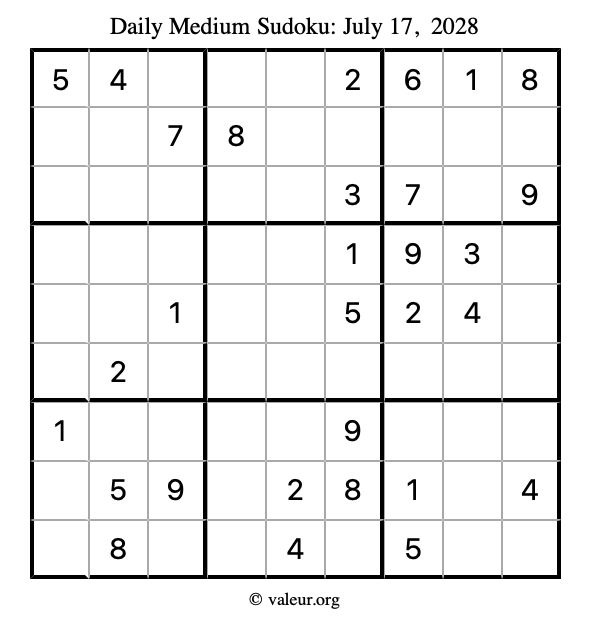 Daily Medium Sudoku: July 17, 2028

| | | | | | | | | |
|---|---|---|---|---|---|---|---|---|
| 5 | 4 | | | | 2 | 6 | 1 | 8 |
| | | 7 | 8 | | | | | |
| | | | | | 3 | 7 | | 9 |
| | | | | | 1 | 9 | 3 | |
| | | 1 | | | 5 | 2 | 4 | |
| | 2 | | | | | | | |
| 1 | | | | | 9 | | | |
| | 5 | 9 | | 2 | 8 | 1 | | 4 |
| | 8 | | | 4 | | 5 | | |

© valeur.org